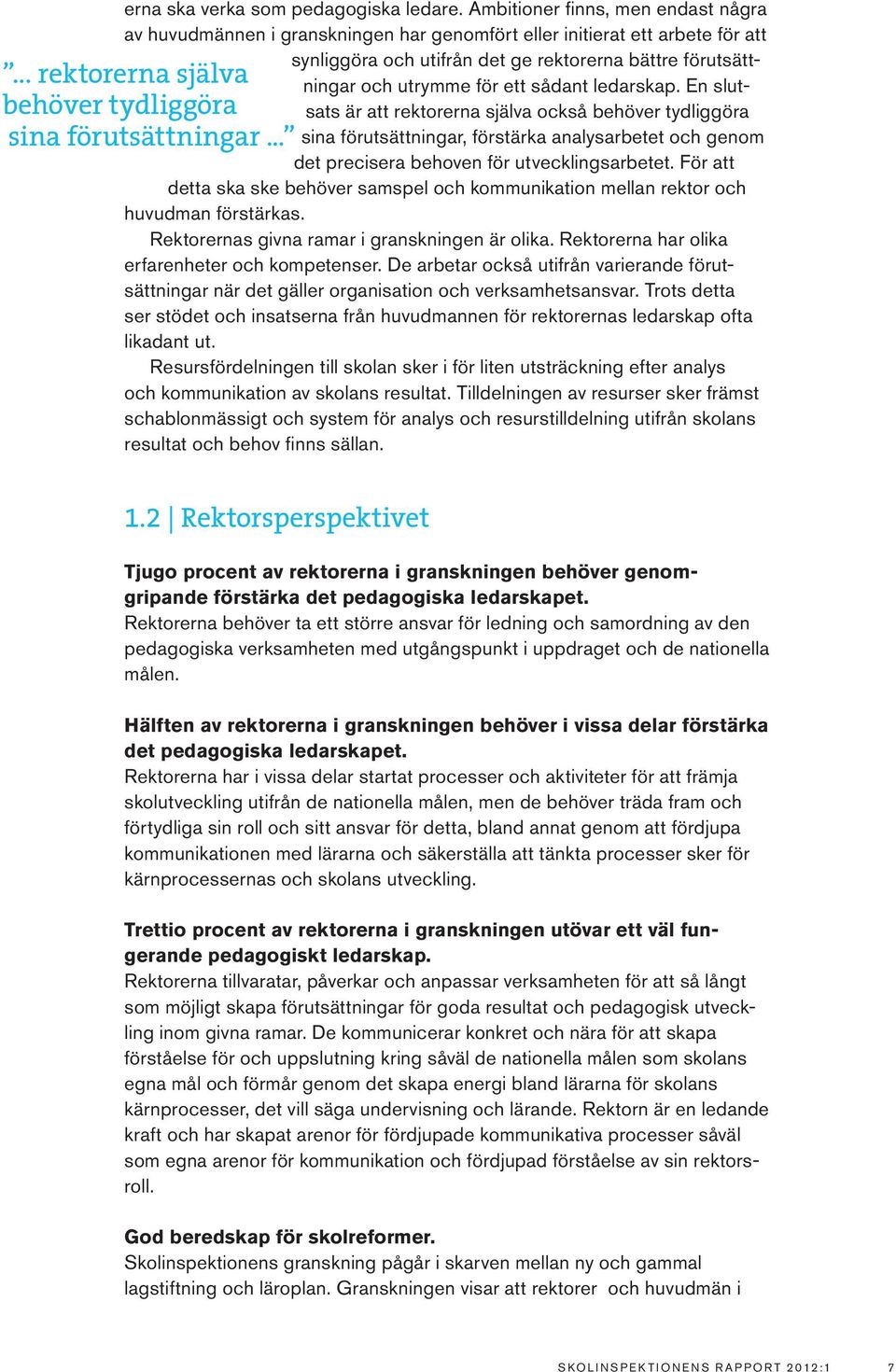 erna ska verka som pedagogiska ledare. Ambitioner finns, men endast några av huvudmännen i granskningen har genomfört eller initierat ett arbete för att synliggöra och utifrån det ge rektorerna bättre förutsättningar och utrymme för ett sådant ledarskap. En slutsats är att rektorerna själva också behöver tydliggöra sina förutsättningar, förstärka analysarbetet och genom det precisera behoven för utvecklingsarbetet. För att detta ska ske behöver samspel och kommunikation mellan rektor och huvudman förstärkas.

”... rektorerna själva behöver tydliggöra sina förutsättningar ...”

Rektorernas givna ramar i granskningen är olika. Rektorerna har olika erfarenheter och kompetenser. De arbetar också utifrån varierande förutsättningar när det gäller organisation och verksamhetsansvar. Trots detta ser stödet och insatserna från huvudmannen för rektorernas ledarskap ofta likadant ut.

Resursfördelningen till skolan sker i för liten utsträckning efter analys och kommunikation av skolans resultat. Tilldelningen av resurser sker främst schablonmässigt och system för analys och resurstilldelning utifrån skolans resultat och behov finns sällan.

1.2 | Rektorsperspektivet

Tjugo procent av rektorerna i granskningen behöver genomgripande förstärka det pedagogiska ledarskapet.
Rektorerna behöver ta ett större ansvar för ledning och samordning av den pedagogiska verksamheten med utgångspunkt i uppdraget och de nationella målen.

Hälften av rektorerna i granskningen behöver i vissa delar förstärka det pedagogiska ledarskapet.
Rektorerna har i vissa delar startat processer och aktiviteter för att främja skolutveckling utifrån de nationella målen, men de behöver träda fram och förtydliga sin roll och sitt ansvar för detta, bland annat genom att fördjupa kommunikationen med lärarna och säkerställa att tänkta processer sker för kärnprocessernas och skolans utveckling.

Trettio procent av rektorerna i granskningen utövar ett väl fungerande pedagogiskt ledarskap.
Rektorerna tillvaratar, påverkar och anpassar verksamheten för att så långt som möjligt skapa förutsättningar för goda resultat och pedagogisk utveckling inom givna ramar. De kommunicerar konkret och nära för att skapa förståelse för och uppslutning kring såväl de nationella målen som skolans egna mål och förmår genom det skapa energi bland lärarna för skolans kärnprocesser, det vill säga undervisning och lärande. Rektorn är en ledande kraft och har skapat arenor för fördjupade kommunikativa processer såväl som egna arenor för kommunikation och fördjupad förståelse av sin rektorsroll.

God beredskap för skolreformer.
Skolinspektionens granskning pågår i skarven mellan ny och gammal lagstiftning och läroplan. Granskningen visar att rektorer och huvudmän i

SKOLINSPEKTIONENS RAPPORT 2012:1 7